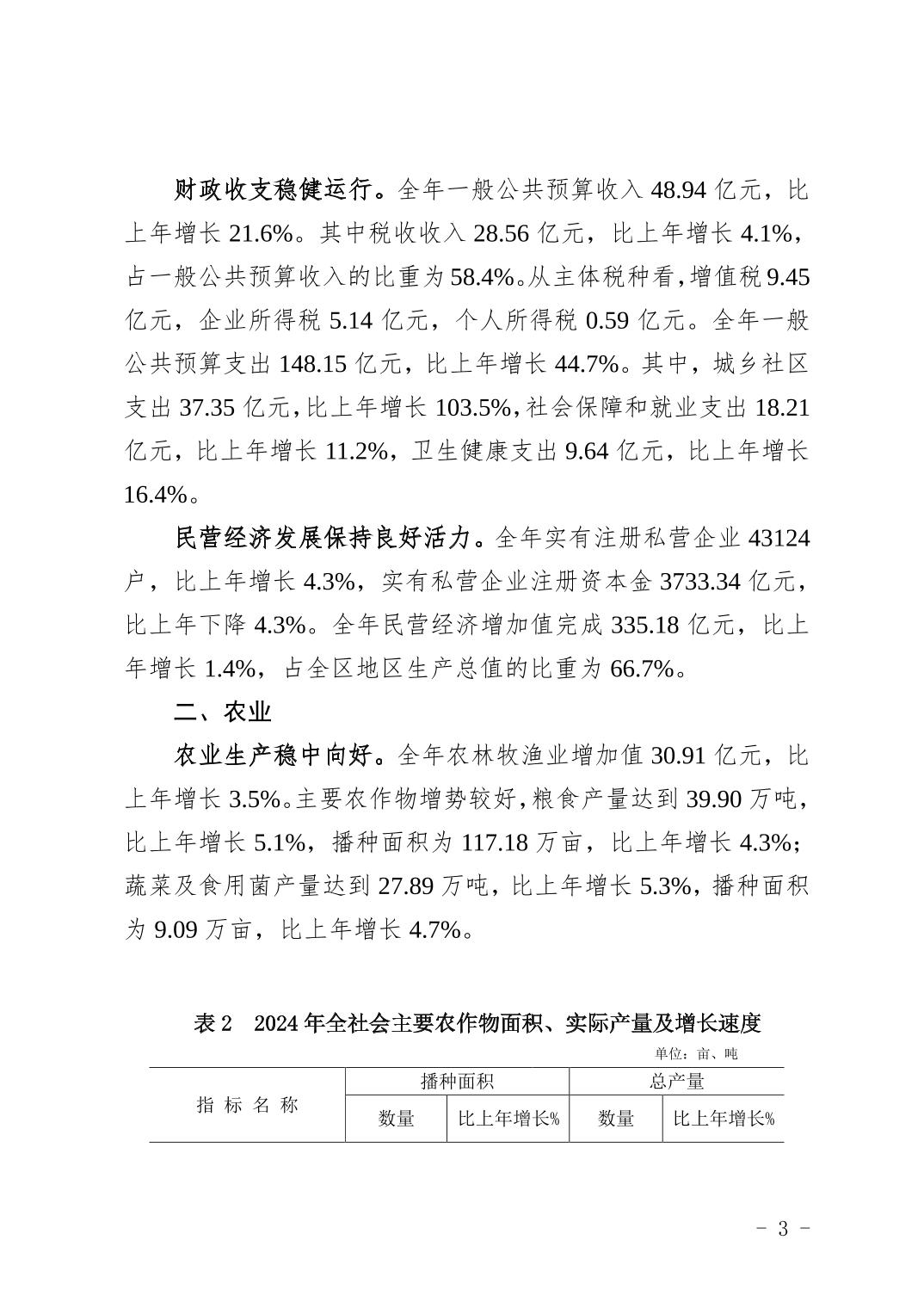 财政收支稳健运行。全年一般公共预算收入 48.94 亿元，比上年增长 21.6%。其中税收收入 28.56 亿元，比上年增长 4.1%，占一般公共预算收入的比重为 58.4%。从主体税种看，增值税 9.45 亿元，企业所得税 5.14 亿元，个人所得税 0.59 亿元。全年一般公共预算支出 148.15 亿元，比上年增长 44.7%。其中，城乡社区支出 37.35 亿元，比上年增长 103.5%，社会保障和就业支出 18.21 亿元，比上年增长 11.2%，卫生健康支出 9.64 亿元，比上年增长 16.4%。

民营经济发展保持良好活力。全年实有注册私营企业 43124 户，比上年增长 4.3%，实有私营企业注册资本金 3733.34 亿元，比上年下降 4.3%。全年民营经济增加值完成 335.18 亿元，比上年增长 1.4%，占全区地区生产总值的比重为 66.7%。

二、农业

农业生产稳中向好。全年农林牧渔业增加值 30.91 亿元，比上年增长 3.5%。主要农作物增势较好，粮食产量达到 39.90 万吨，比上年增长 5.1%，播种面积为 117.18 万亩，比上年增长 4.3%；蔬菜及食用菌产量达到 27.89 万吨，比上年增长 5.3%，播种面积为 9.09 万亩，比上年增长 4.7%。

表 2　2024 年全社会主要农作物面积、实际产量及增长速度

单位：亩、吨

| 指 标 名 称 | 播种面积 | | 总产量 | |
|---|---|---|---|---|
| | 数量 | 比上年增长% | 数量 | 比上年增长% |

- 3 -